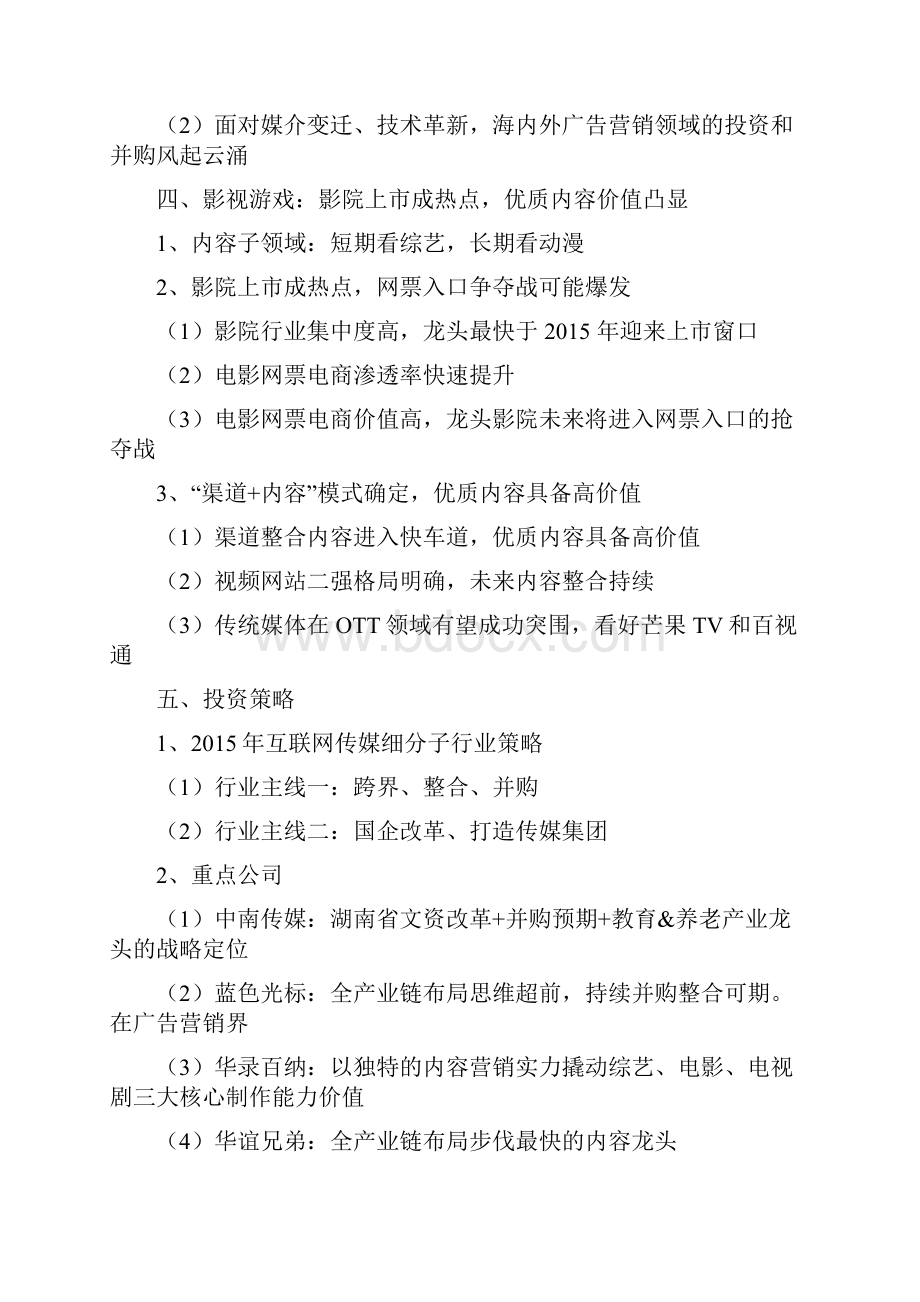 （2）面对媒介变迁、技术革新，海内外广告营销领域的投资和并购风起云涌

四、影视游戏：影院上市成热点，优质内容价值凸显

1、内容子领域：短期看综艺，长期看动漫

2、影院上市成热点，网票入口争夺战可能爆发

（1）影院行业集中度高，龙头最快于 2015 年迎来上市窗口

（2）电影网票电商渗透率快速提升

（3）电影网票电商价值高，龙头影院未来将进入网票入口的抢夺战

3、“渠道+内容”模式确定，优质内容具备高价值

（1）渠道整合内容进入快车道，优质内容具备高价值

（2）视频网站二强格局明确，未来内容整合持续

（3）传统媒体在 OTT 领域有望成功突围，看好芒果 TV 和百视通

www.bdocx.com

五、投资策略

1、2015 年互联网传媒细分子行业策略

（1）行业主线一：跨界、整合、并购

（2）行业主线二：国企改革、打造传媒集团

2、重点公司

（1）中南传媒：湖南省文资改革+并购预期+教育&养老产业龙头的战略定位

（2）蓝色光标：全产业链布局思维超前，持续并购整合可期。在广告营销界

（3）华录百纳：以独特的内容营销实力撬动综艺、电影、电视剧三大核心制作能力价值

（4）华谊兄弟：全产业链布局步伐最快的内容龙头